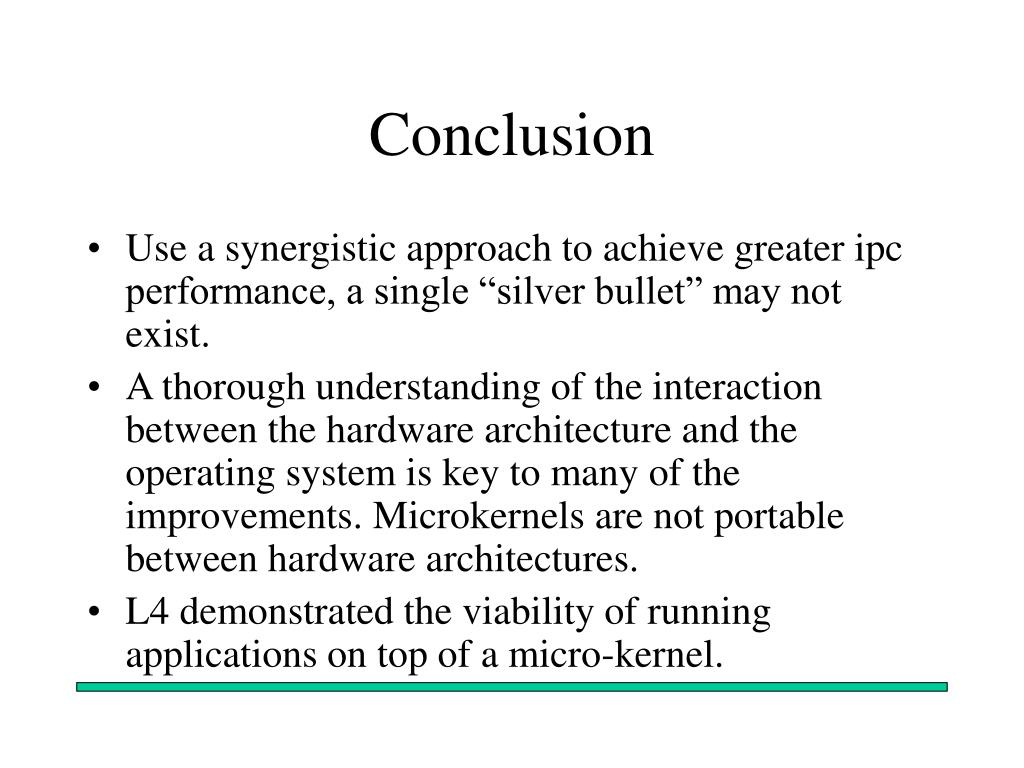 Conclusion

• Use a synergistic approach to achieve greater ipc performance, a single “silver bullet” may not exist.
• A thorough understanding of the interaction between the hardware architecture and the operating system is key to many of the improvements. Microkernels are not portable between hardware architectures.
• L4 demonstrated the viability of running applications on top of a micro-kernel.